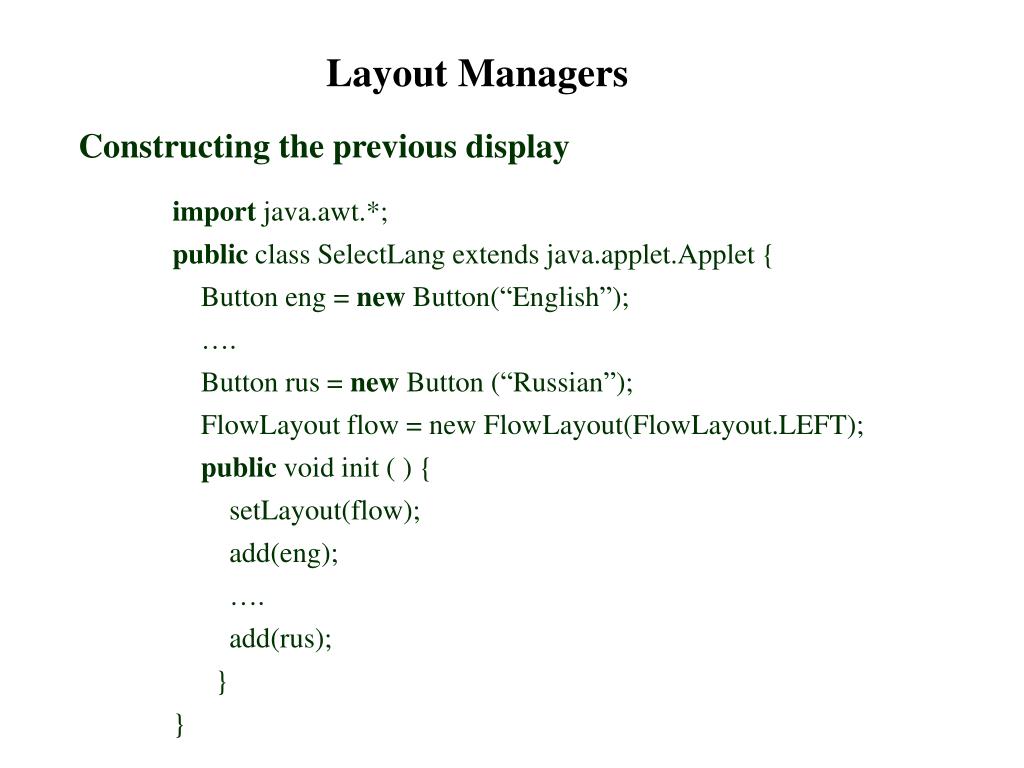 Layout Managers

Constructing the previous display

import java.awt.*;
public class SelectLang extends java.applet.Applet {
Button eng = new Button(“English”);
….
Button rus = new Button (“Russian”);
FlowLayout flow = new FlowLayout(FlowLayout.LEFT);
public void init ( ) {
setLayout(flow);
add(eng);
….
add(rus);
}
}